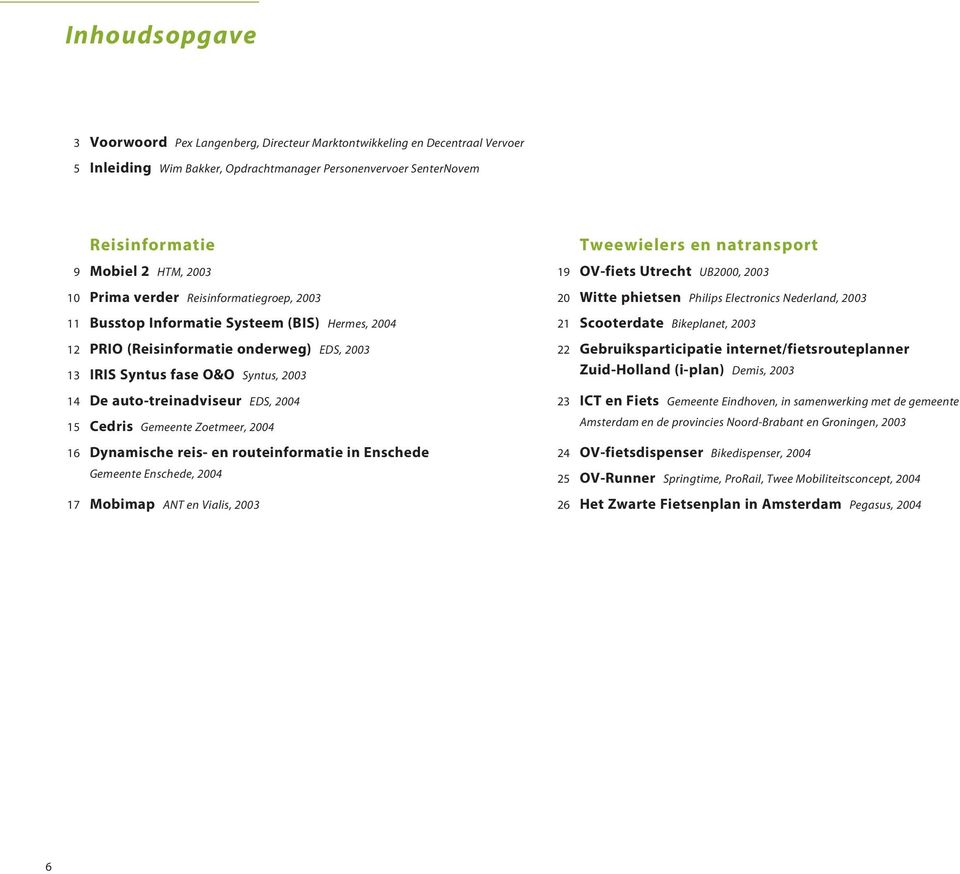 Inhoudsopgave

3 Voorwoord Pex Langenberg, Directeur Marktontwikkeling en Decentraal Vervoer
5 Inleiding Wim Bakker, Opdrachtmanager Personenvervoer SenterNovem

Reisinformatie
9 Mobiel 2 HTM, 2003
10 Prima verder Reisinformatiegroep, 2003
11 Busstop Informatie Systeem (BIS) Hermes, 2004
12 PRIO (Reisinformatie onderweg) EDS, 2003
13 IRIS Syntus fase O&O Syntus, 2003
14 De auto-treinadviseur EDS, 2004
15 Cedris Gemeente Zoetmeer, 2004
16 Dynamische reis- en routeinformatie in Enschede Gemeente Enschede, 2004
17 Mobimap ANT en Vialis, 2003

Tweewielers en natransport
19 OV-fiets Utrecht UB2000, 2003
20 Witte phietsen Philips Electronics Nederland, 2003
21 Scooterdate Bikeplanet, 2003
22 Gebruiksparticipatie internet/fietsrouteplanner Zuid-Holland (i-plan) Demis, 2003
23 ICT en Fiets Gemeente Eindhoven, in samenwerking met de gemeente Amsterdam en de provincies Noord-Brabant en Groningen, 2003
24 OV-fietsdispenser Bikedispenser, 2004
25 OV-Runner Springtime, ProRail, Twee Mobiliteitsconcept, 2004
26 Het Zwarte Fietsenplan in Amsterdam Pegasus, 2004

6